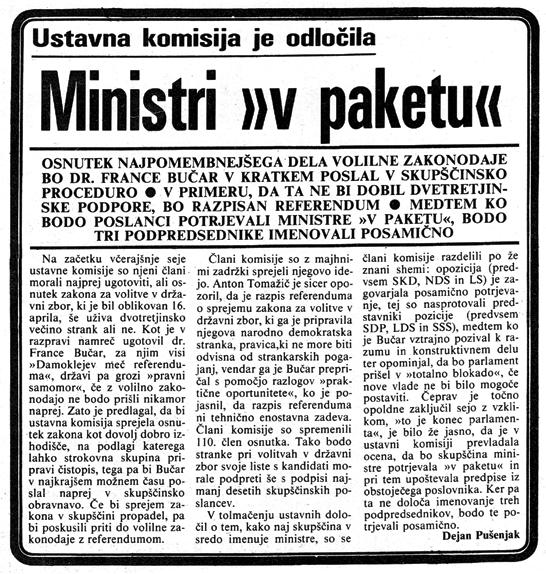 Ustavna komisija je odločila

Ministri »v paketu«

OSNUTEK NAJPOMEMBNEJŠEGA DELA VOLILNE ZAKONODAJE BO DR. FRANCE BUČAR V KRATKEM POSLAL V SKUPŠČINSKO PROCEDURO ● V PRIMERU, DA TA NE BI DOBIL DVETRETJINSKE PODPORE, BO RAZPISAN REFERENDUM ● MEDTEM KO BODO POSLANCI POTRJEVALI MINISTRE »V PAKETU«, BODO TRI PODPREDSEDNIKE IMENOVALI POSAMIČNO

Na začetku včerajšnje seje ustavne komisije so njeni člani morali najprej ugotoviti, ali osnutek zakona za volitve v državni zbor, ki je bil oblikovan 16. aprila, še uživa dvotretjinsko večino strank ali ne. Kot je v razpravi namreč ugotovil dr. France Bučar, za njim visi »Damoklejev meč referenduma«, državi pa grozi »pravni samomor«, če z volilno zakonodajo ne bodo prišli nikamor naprej. Zato je predlagal, da bi ustavna komisija sprejela osnutek zakona kot dovolj dobro izhodišče, na podlagi katerega lahko strokovna skupina pripravi čistopis, tega pa bi Bučar v najkrajšem možnem času poslal naprej v skupščinsko obravnavo. Če bi sprejem zakona v skupščini propadel, pa bi poskusili priti do volilne zakonodaje z referendumom.

Člani komisije so z majhnimi zadržki sprejeli njegovo idejo. Anton Tomažič je sicer opozoril, da je razpis referenduma o sprejemu zakona za volitve v državni zbor, ki ga je pripravila njegova narodno demokratska stranka, pravica,ki ne more biti odvisna od strankarskih pogajanj, vendar ga je Bučar prepričal s pomočjo razlogov »praktične oportunitete«, ko je pojasnil, da razpis referenduma ni tehnično enostavna zadeva. Člani komisije so spremenili 110. člen osnutka. Tako bodo stranke pri volitvah v državni zbor svoje liste s kandidati morale podpreti še s podpisi najmanj desetih skupščinskih poslancev.

V tolmačenju ustavnih določil o tem, kako naj skupščina v sredo imenuje ministre, so se člani komisije razdelili po že znani shemi: opozicija (predvsem SKD, NDS in LS) je zagovarjala posamično potrjevanje, tej so nasprotovali predstavniki pozicije (predvsem SDP, LDS in SSS), medtem ko je Bučar vztrajno pozival k razumu in konstruktivnem delu ter opominjal, da bo parlament prišel v »totalno blokado«, če nove vlade ne bi bilo mogoče postaviti. Čeprav je točno opoldne zaključil sejo z vzklikom, »to je konec parlamenta«, je bilo že jasno, da je v ustavni komisiji prevladala ocena, da bo skupščina ministre potrjevala »v paketu« in pri tem upoštevala predpise iz obstoječega poslovnika. Ker pa ta ne določa imenovanje treh podpredsednikov, bodo te potrjevali posamično.

Dejan Pušenjak